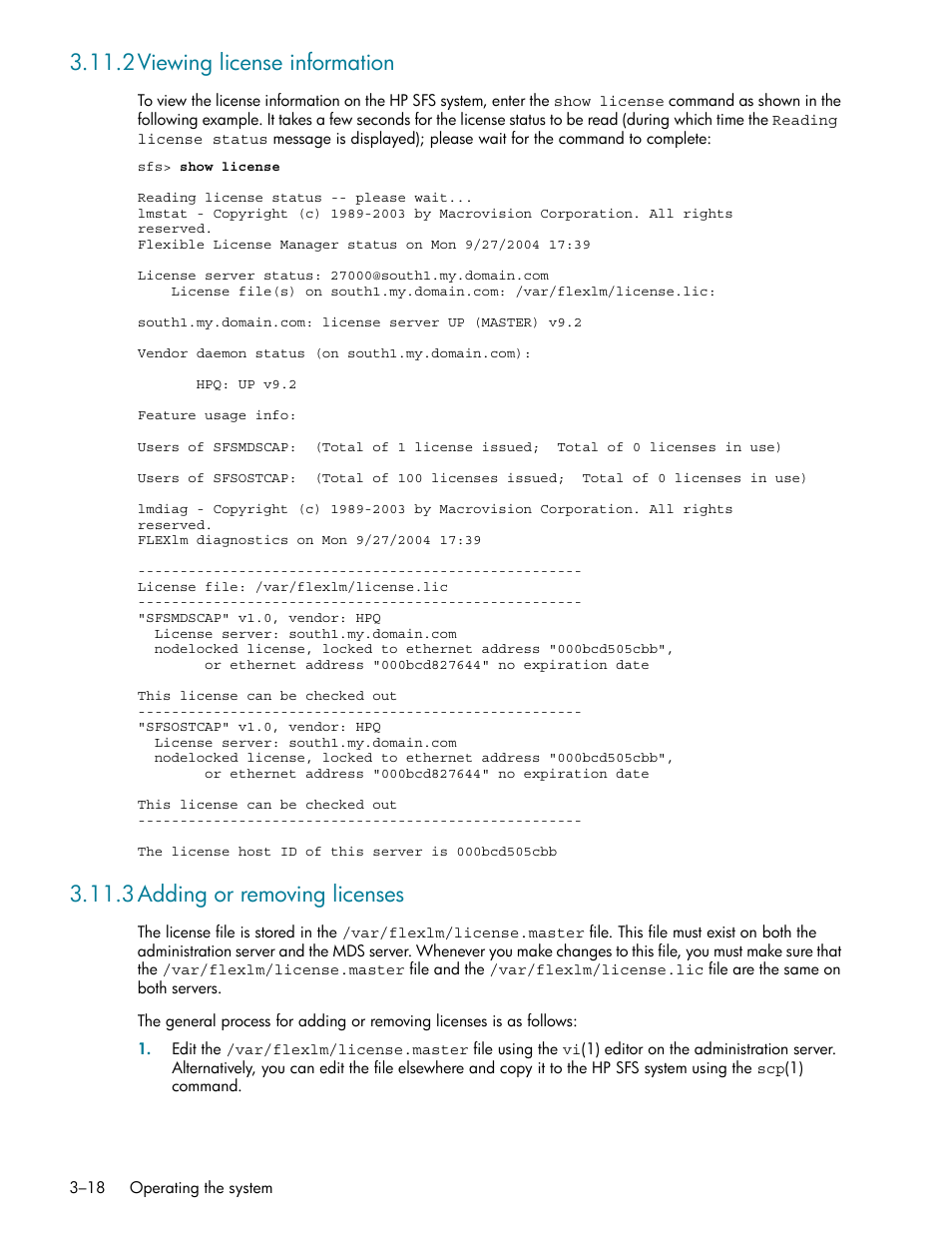 3.11.2 Viewing license information

To view the license information on the HP SFS system, enter the show license command as shown in the following example. It takes a few seconds for the license status to be read (during which time the Reading license status message is displayed); please wait for the command to complete:

sfs> show license

Reading license status -- please wait...
lmstat - Copyright (c) 1989-2003 by Macrovision Corporation. All rights reserved.
Flexible License Manager status on Mon 9/27/2004 17:39

License server status: 27000@south1.my.domain.com
    License file(s) on south1.my.domain.com: /var/flexlm/license.lic:

south1.my.domain.com: license server UP (MASTER) v9.2

Vendor daemon status (on south1.my.domain.com):

       HPQ: UP v9.2

Feature usage info:

Users of SFSMDSCAP:  (Total of 1 license issued;  Total of 0 licenses in use)

Users of SFSOSTCAP:  (Total of 100 licenses issued;  Total of 0 licenses in use)

lmdiag - Copyright (c) 1989-2003 by Macrovision Corporation. All rights reserved.
FLEXlm diagnostics on Mon 9/27/2004 17:39

-----------------------------------------------------
License file: /var/flexlm/license.lic
-----------------------------------------------------
"SFSMDSCAP" v1.0, vendor: HPQ
  License server: south1.my.domain.com
  nodelocked license, locked to ethernet address "000bcd505cbb",
        or ethernet address "000bcd827644" no expiration date

This license can be checked out
-----------------------------------------------------
"SFSOSTCAP" v1.0, vendor: HPQ
  License server: south1.my.domain.com
  nodelocked license, locked to ethernet address "000bcd505cbb",
        or ethernet address "000bcd827644" no expiration date

This license can be checked out
-----------------------------------------------------

The license host ID of this server is 000bcd505cbb

3.11.3 Adding or removing licenses

The license file is stored in the /var/flexlm/license.master file. This file must exist on both the administration server and the MDS server. Whenever you make changes to this file, you must make sure that the /var/flexlm/license.master file and the /var/flexlm/license.lic file are the same on both servers.

The general process for adding or removing licenses is as follows:

1. Edit the /var/flexlm/license.master file using the vi(1) editor on the administration server. Alternatively, you can edit the file elsewhere and copy it to the HP SFS system using the scp(1) command.

3–18 Operating the system